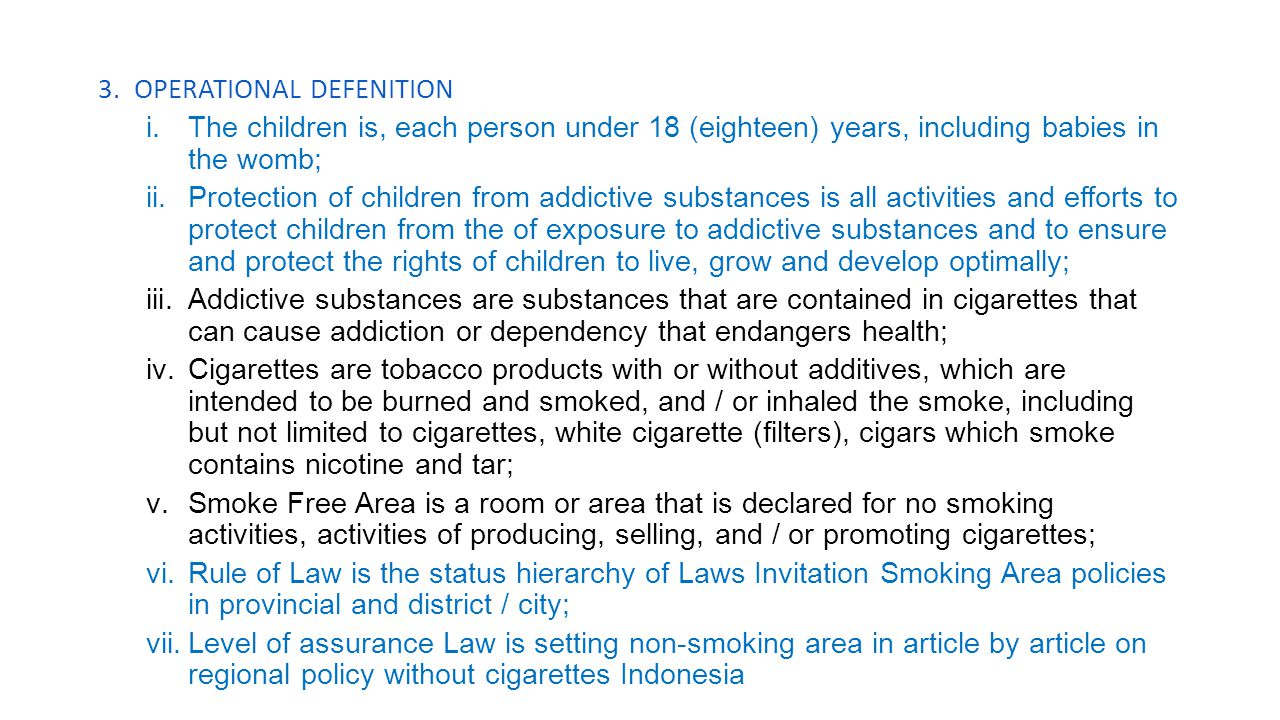 3. OPERATIONAL DEFENITION

i. The children is, each person under 18 (eighteen) years, including babies in the womb;

ii. Protection of children from addictive substances is all activities and efforts to protect children from the of exposure to addictive substances and to ensure and protect the rights of children to live, grow and develop optimally;

iii. Addictive substances are substances that are contained in cigarettes that can cause addiction or dependency that endangers health;

iv. Cigarettes are tobacco products with or without additives, which are intended to be burned and smoked, and / or inhaled the smoke, including but not limited to cigarettes, white cigarette (filters), cigars which smoke contains nicotine and tar;

v. Smoke Free Area is a room or area that is declared for no smoking activities, activities of producing, selling, and / or promoting cigarettes;

vi. Rule of Law is the status hierarchy of Laws Invitation Smoking Area policies in provincial and district / city;

vii. Level of assurance Law is setting non-smoking area in article by article on regional policy without cigarettes Indonesia